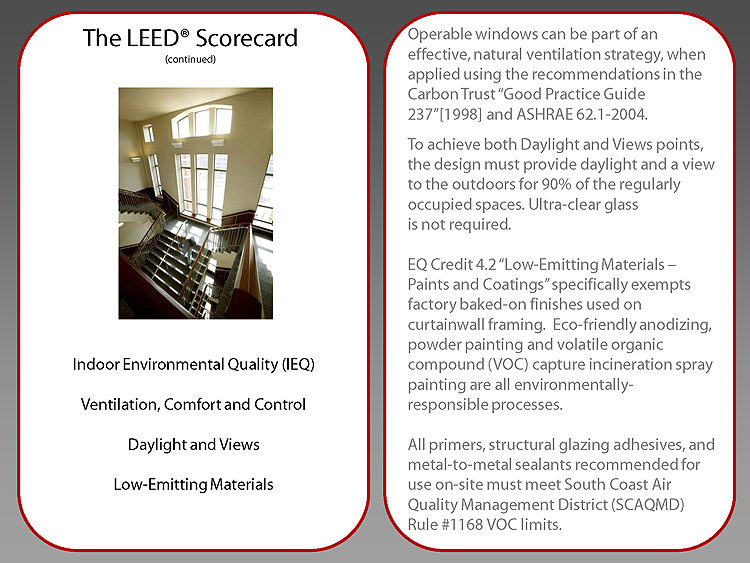 The LEED® Scorecard
(continued)

Indoor Environmental Quality (IEQ)

Ventilation, Comfort and Control

Daylight and Views

Low-Emitting Materials

Operable windows can be part of an effective, natural ventilation strategy, when applied using the recommendations in the Carbon Trust "Good Practice Guide 237"[1998] and ASHRAE 62.1-2004.

To achieve both Daylight and Views points, the design must provide daylight and a view to the outdoors for 90% of the regularly occupied spaces. Ultra-clear glass is not required.

EQ Credit 4.2 "Low-Emitting Materials – Paints and Coatings" specifically exempts factory baked-on finishes used on curtainwall framing. Eco-friendly anodizing, powder painting and volatile organic compound (VOC) capture incineration spray painting are all environmentally-responsible processes.

All primers, structural glazing adhesives, and metal-to-metal sealants recommended for use on-site must meet South Coast Air Quality Management District (SCAQMD) Rule #1168 VOC limits.